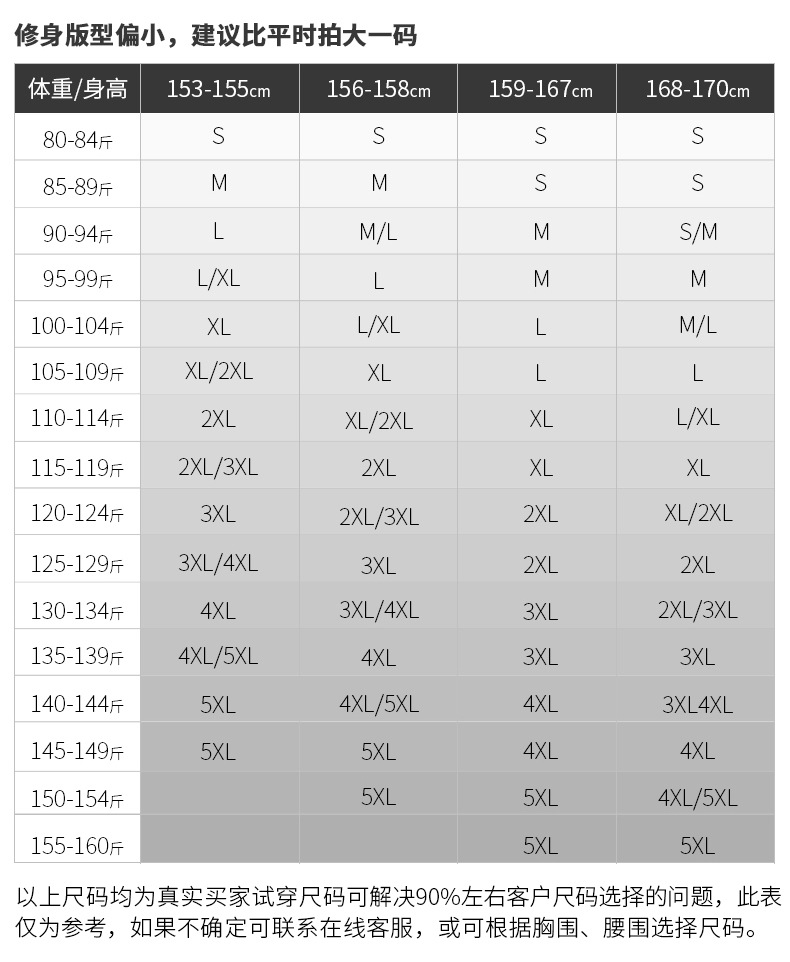 修身版型偏小，建议比平时拍大一码

| 体重/身高 | 153-155cm | 156-158cm | 159-167cm | 168-170cm |
|---|---|---|---|---|
| 80-84斤 | S | S | S | S |
| 85-89斤 | M | M | S | S |
| 90-94斤 | L | M/L | M | S/M |
| 95-99斤 | L/XL | L | M | M |
| 100-104斤 | XL | L/XL | L | M/L |
| 105-109斤 | XL/2XL | XL | L | L |
| 110-114斤 | 2XL | XL/2XL | XL | L/XL |
| 115-119斤 | 2XL/3XL | 2XL | XL | XL |
| 120-124斤 | 3XL | 2XL/3XL | 2XL | XL/2XL |
| 125-129斤 | 3XL/4XL | 3XL | 2XL | 2XL |
| 130-134斤 | 4XL | 3XL/4XL | 3XL | 2XL/3XL |
| 135-139斤 | 4XL/5XL | 4XL | 3XL | 3XL |
| 140-144斤 | 5XL | 4XL/5XL | 4XL | 3XL4XL |
| 145-149斤 | 5XL | 5XL | 4XL | 4XL |
| 150-154斤 | | 5XL | 5XL | 4XL/5XL |
| 155-160斤 | | | 5XL | 5XL |

以上尺码均为真实买家试穿尺码可解决90%左右客户尺码选择的问题，此表仅为参考，如果不确定可联系在线客服，或可根据胸围、腰围选择尺码。